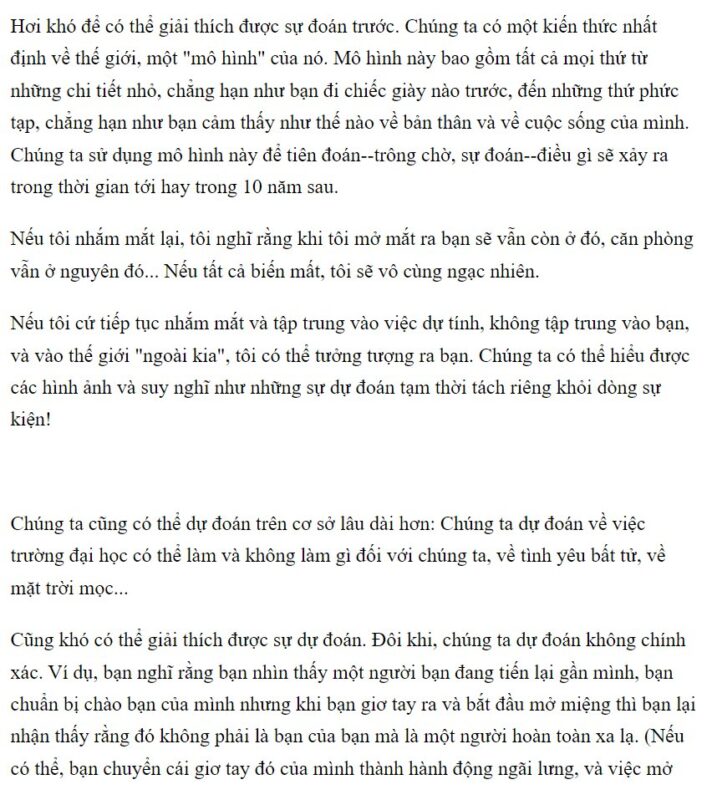 Hơi khó để có thể giải thích được sự đoán trước. Chúng ta có một kiến thức nhất định về thế giới, một "mô hình" của nó. Mô hình này bao gồm tất cả mọi thứ từ những chi tiết nhỏ, chẳng hạn như bạn đi chiếc giày nào trước, đến những thứ phức tạp, chẳng hạn như bạn cảm thấy như thế nào về bản thân và về cuộc sống của mình. Chúng ta sử dụng mô hình này để tiên đoán--trông chờ, sự đoán--điều gì sẽ xảy ra trong thời gian tới hay trong 10 năm sau.

Nếu tôi nhắm mắt lại, tôi nghĩ rằng khi tôi mở mắt ra bạn sẽ vẫn còn ở đó, căn phòng vẫn ở nguyên đó... Nếu tất cả biến mất, tôi sẽ vô cùng ngạc nhiên.

Nếu tôi cứ tiếp tục nhắm mắt và tập trung vào việc dự tính, không tập trung vào bạn, và vào thế giới "ngoài kia", tôi có thể tưởng tượng ra bạn. Chúng ta có thể hiểu được các hình ảnh và suy nghĩ như những sự dự đoán tạm thời tách riêng khỏi dòng sự kiện!

Chúng ta cũng có thể dự đoán trên cơ sở lâu dài hơn: Chúng ta dự đoán về việc trường đại học có thể làm và không làm gì đối với chúng ta, về tình yêu bất tử, về mặt trời mọc...

Cũng khó có thể giải thích được sự dự đoán. Đôi khi, chúng ta dự đoán không chính xác. Ví dụ, bạn nghĩ rằng bạn nhìn thấy một người bạn đang tiến lại gần mình, bạn chuẩn bị chào bạn của mình nhưng khi bạn giơ tay ra và bắt đầu mở miệng thì bạn lại nhận thấy rằng đó không phải là bạn của bạn mà là một người hoàn toàn xa lạ. (Nếu có thể, bạn chuyển cái giơ tay đó của mình thành hành động ngãi lưng, và việc mở